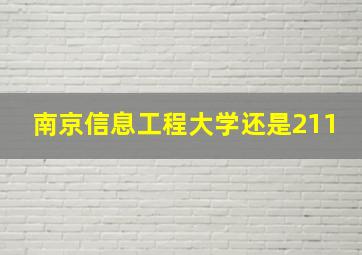 南京信息工程大学还是211